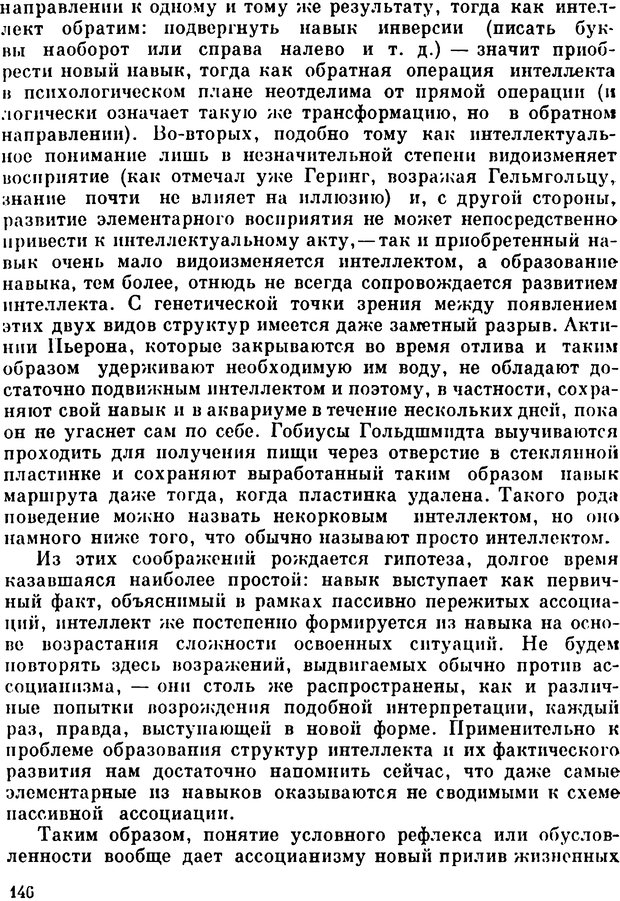 направлении к одному и тому же результату, тогда как интеллект обратим: подвергнуть навык инверсии (писать буквы наоборот или справа налево и т. д.) — значит приобрести новый навык, тогда как обратная операция интеллекта в психологическом плане неотделима от прямой операции (и логически означает такую же трансформацию, но в обратном направлении). Во-вторых, подобно тому как интеллектуальное понимание лишь в незначительной степени видоизменяет восприятие (как отмечал уже Геринг, возражая Гельмгольцу, знание почти не влияет на иллюзию) и, с другой стороны, развитие элементарного восприятия не может непосредственно привести к интеллектуальному акту, — так и приобретенный навык очень мало видоизменяется интеллектом, а образование навыка, тем более, отнюдь не всегда сопровождается развитием интеллекта. С генетической точки зрения между появлением этих двух видов структур имеется даже заметный разрыв. Актинии Пьерона, которые закрываются во время отлива и таким образом удерживают необходимую им воду, не обладают достаточно подвижным интеллектом и поэтому, в частности, сохраняют свой навык и в аквариуме в течение нескольких дней, пока он не угаснет сам по себе. Гобиусы Гольдшмидта выучиваются проходить для получения пищи через отверстие в стеклянной пластинке и сохраняют выработанный таким образом навык маршрута даже тогда, когда пластинка удалена. Такого рода поведение можно назвать некорковым интеллектом, но оно намного ниже того, что обычно называют просто интеллектом.

Из этих соображений рождается гипотеза, долгое время казавшаяся наиболее простой: навык выступает как первичный факт, объяснимый в рамках пассивно пережитых ассоциаций, интеллект же постепенно формируется из навыка на основе возрастания сложности освоенных ситуаций. Не будем повторять здесь возражений, выдвигаемых обычно против ассоцианизма, — они столь же распространены, как и различные попытки возрождения подобной интерпретации, каждый раз, правда, выступающей в новой форме. Применительно к проблеме образования структур интеллекта и их фактического развития нам достаточно напомнить сейчас, что даже самые элементарные из навыков оказываются не сводимыми к схеме пассивной ассоциации.

Таким образом, понятие условного рефлекса или обусловленности вообще дает ассоцианизму новый прилив жизненных

146